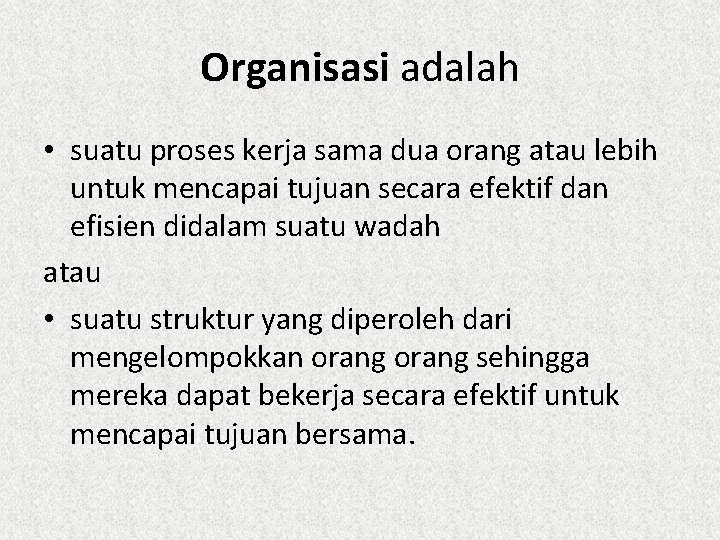 Organisasi adalah

• suatu proses kerja sama dua orang atau lebih untuk mencapai tujuan secara efektif dan efisien didalam suatu wadah

atau

• suatu struktur yang diperoleh dari mengelompokkan orang orang sehingga mereka dapat bekerja secara efektif untuk mencapai tujuan bersama.